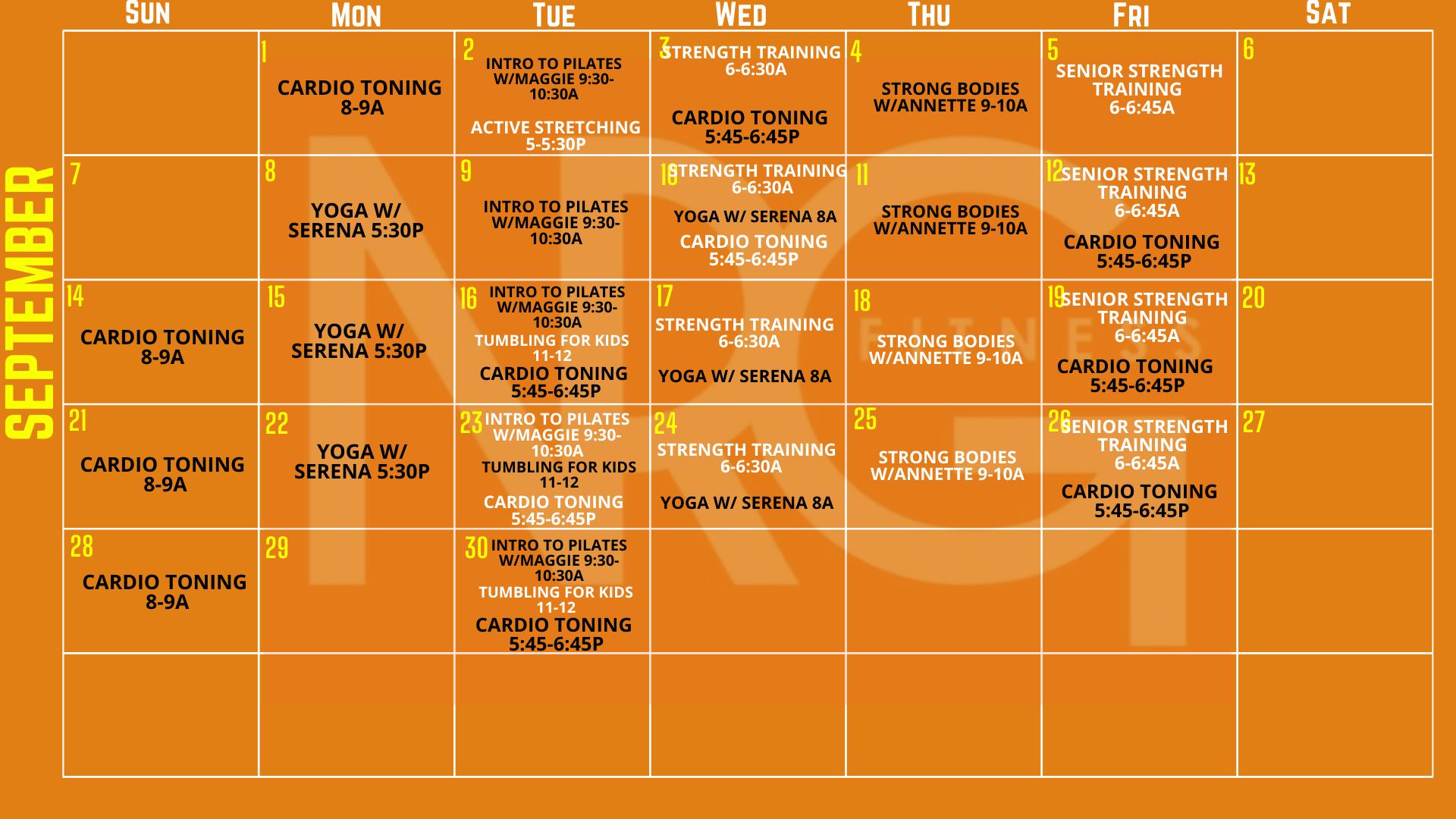 SEPTEMBER

| SUN | MON | TUE | WED | THU | FRI | SAT |
|---|---|---|---|---|---|---|
|  | 1 CARDIO TONING 8-9A | 2 INTRO TO PILATES W/MAGGIE 9:30-10:30A ACTIVE STRETCHING 5-5:30P | 3 STRENGTH TRAINING 6-6:30A CARDIO TONING 5:45-6:45P | 4 STRONG BODIES W/ANNETTE 9-10A | 5 SENIOR STRENGTH TRAINING 6-6:45A | 6 |
| 7 | 8 YOGA W/ SERENA 5:30P | 9 INTRO TO PILATES W/MAGGIE 9:30-10:30A | 10 STRENGTH TRAINING 6-6:30A YOGA W/ SERENA 8A CARDIO TONING 5:45-6:45P | 11 STRONG BODIES W/ANNETTE 9-10A | 12 SENIOR STRENGTH TRAINING 6-6:45A CARDIO TONING 5:45-6:45P | 13 |
| 14 CARDIO TONING 8-9A | 15 YOGA W/ SERENA 5:30P | 16 INTRO TO PILATES W/MAGGIE 9:30-10:30A TUMBLING FOR KIDS 11-12 CARDIO TONING 5:45-6:45P | 17 STRENGTH TRAINING 6-6:30A YOGA W/ SERENA 8A | 18 STRONG BODIES W/ANNETTE 9-10A | 19 SENIOR STRENGTH TRAINING 6-6:45A CARDIO TONING 5:45-6:45P | 20 |
| 21 CARDIO TONING 8-9A | 22 YOGA W/ SERENA 5:30P | 23 INTRO TO PILATES W/MAGGIE 9:30-10:30A TUMBLING FOR KIDS 11-12 CARDIO TONING 5:45-6:45P | 24 STRENGTH TRAINING 6-6:30A YOGA W/ SERENA 8A | 25 STRONG BODIES W/ANNETTE 9-10A | 26 SENIOR STRENGTH TRAINING 6-6:45A CARDIO TONING 5:45-6:45P | 27 |
| 28 CARDIO TONING 8-9A | 29 | 30 INTRO TO PILATES W/MAGGIE 9:30-10:30A TUMBLING FOR KIDS 11-12 CARDIO TONING 5:45-6:45P |  |  |  |  |
|  |  |  |  |  |  |  |

NRG FITNESS